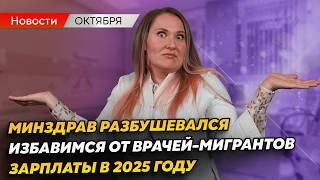 Новости ОКТЯБРЯ

МИНЗДРАВ РАЗБУШЕВАЛСЯ
ИЗБАВИМСЯ ОТ ВРАЧЕЙ-МИГРАНТОВ
ЗАРПЛАТЫ В 2025 ГОДУ